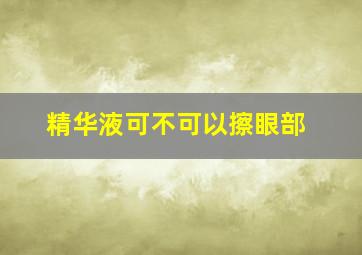 精华液可不可以擦眼部